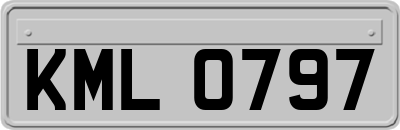 KML 0797